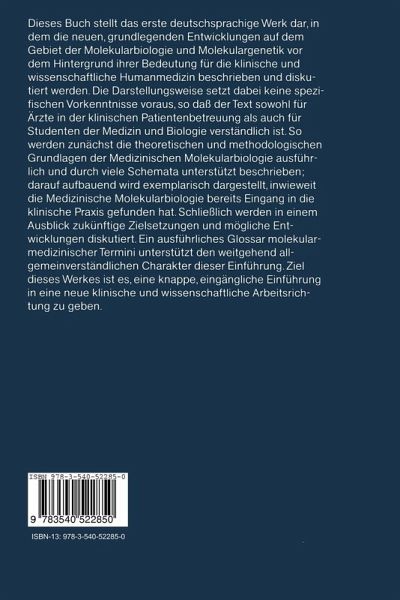 Dieses Buch stellt das erste deutschsprachige Werk dar, in dem die neuen, grundlegenden Entwicklungen auf dem Gebiet der Molekularbiologie und Molekulargenetik vor dem Hintergrund ihrer Bedeutung für die klinische und wissenschaftliche Humanmedizin beschrieben und diskutiert werden. Die Darstellungsweise setzt dabei keine spezifischen Vorkenntnisse voraus, so daß der Text sowohl für Ärzte in der klinischen Patientenbetreuung als auch für Studenten der Medizin und Biologie verständlich ist. So werden zunächst die theoretischen und methodologischen Grundlagen der Medizinischen Molekularbiologie ausführlich und durch viele Schemata unterstützt beschrieben; darauf aufbauend wird exemplarisch dargestellt, inwieweit die Medizinische Molekularbiologie bereits Eingang in die klinische Praxis gefunden hat. Schließlich werden in einem Ausblick zukünftige Zielsetzungen und mögliche Entwicklungen diskutiert. Ein ausführliches Glossar molekularmedizinischer Termini unterstützt den weitgehend allgemeinverständlichen Charakter dieser Einführung. Ziel dieses Werkes ist es, eine knappe, eingängliche Einführung in eine neue klinische und wissenschaftliche Arbeitsrichtung zu geben.

ISBN 978-3-540-52285-0

9 783540 522850

ISBN-13: 978-3-540-52285-0